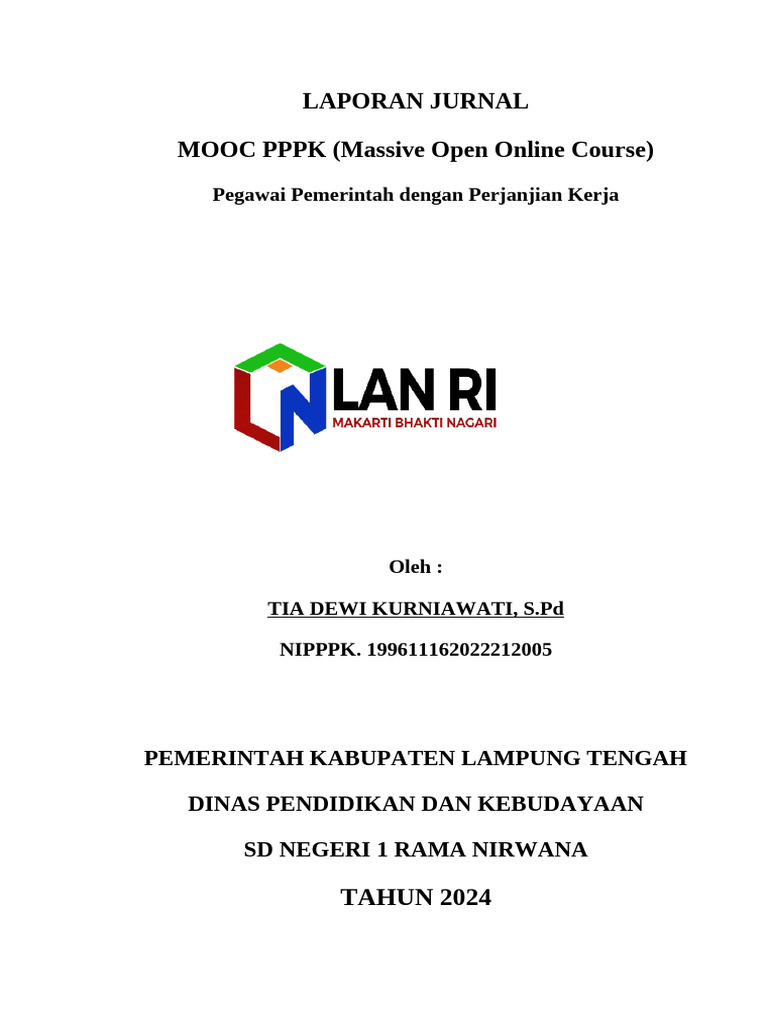 LAPORAN JURNAL

MOOC PPPK (Massive Open Online Course)

Pegawai Pemerintah dengan Perjanjian Kerja

LAN RI
MAKARTI BHAKTI NAGARI

Oleh :

TIA DEWI KURNIAWATI, S.Pd

NIPPPK. 199611162022212005

PEMERINTAH KABUPATEN LAMPUNG TENGAH

DINAS PENDIDIKAN DAN KEBUDAYAAN

SD NEGERI 1 RAMA NIRWANA

TAHUN 2024